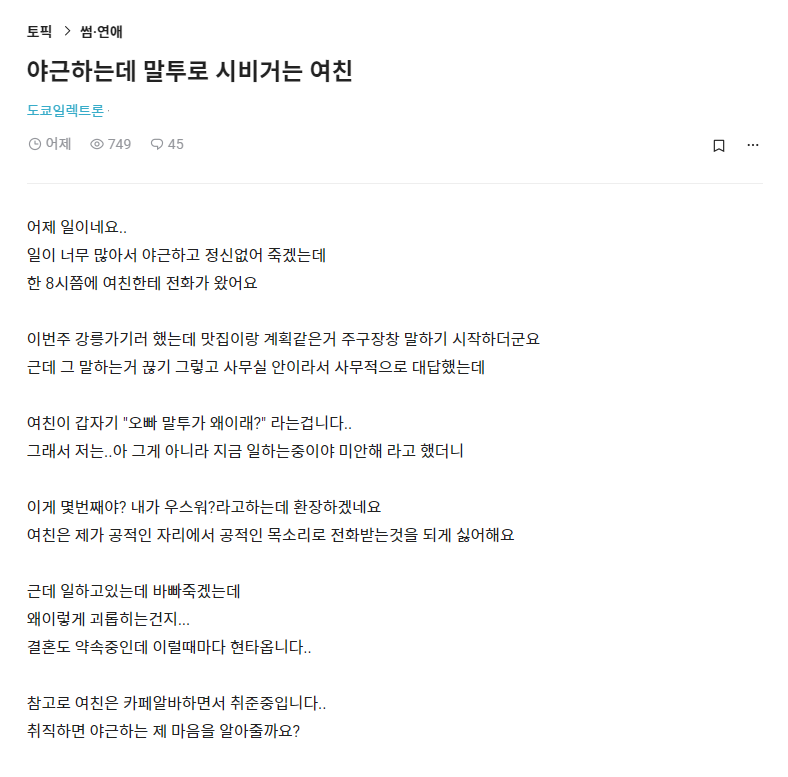 토픽 > 썸·연애

야근하는데 말투로 시비거는 여친

도쿄일렉트론 ·

어제 749 45

어제 일이네요..
일이 너무 많아서 야근하고 정신없어 죽겠는데
한 8시쯤에 여친한테 전화가 왔어요

이번주 강릉가기러 했는데 맛집이랑 계획같은거 주구장창 말하기 시작하더군요
근데 그 말하는거 끊기 그렇고 사무실 안이라서 사무적으로 대답했는데

여친이 갑자기 "오빠 말투가 왜이래?" 라는겁니다..
그래서 저는..아 그게 아니라 지금 일하는중이야 미안해 라고 했더니

이게 몇번째야? 내가 우스워?라고하는데 환장하겠네요
여친은 제가 공적인 자리에서 공적인 목소리로 전화받는것을 되게 싫어해요

근데 일하고있는데 바빠죽겠는데
왜이렇게 괴롭히는건지...
결혼도 약속중인데 이럴때마다 현타옵니다..

참고로 여친은 카페알바하면서 취준중입니다..
취직하면 야근하는 제 마음을 알아줄까요?